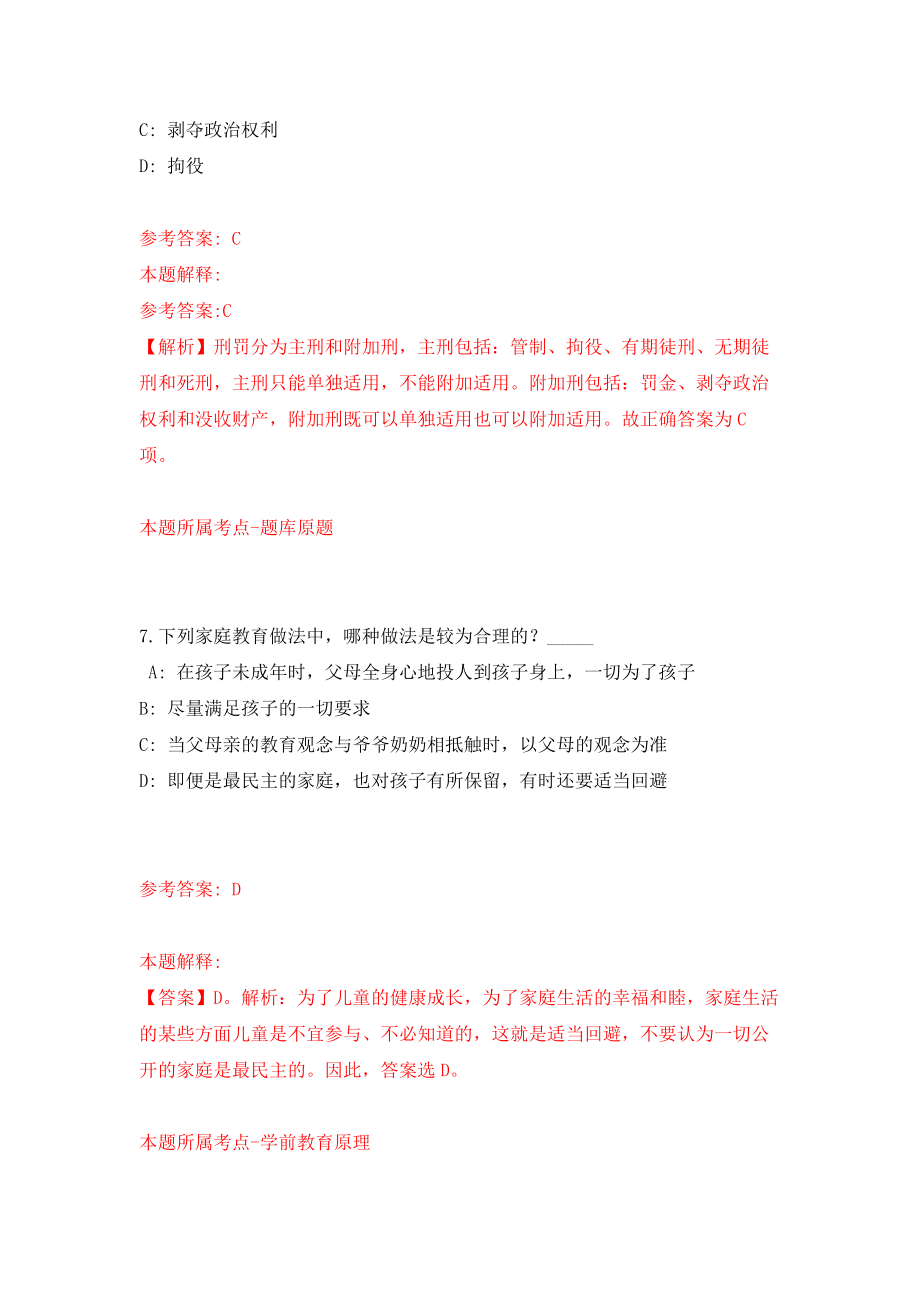 C: 剥夺政治权利

D: 拘役

参考答案: C

本题解释:

参考答案:C

【解析】刑罚分为主刑和附加刑，主刑包括：管制、拘役、有期徒刑、无期徒刑和死刑，主刑只能单独适用，不能附加适用。附加刑包括：罚金、剥夺政治权利和没收财产，附加刑既可以单独适用也可以附加适用。故正确答案为C项。

本题所属考点-题库原题

7.下列家庭教育做法中，哪种做法是较为合理的？_____

A: 在孩子未成年时，父母全身心地投人到孩子身上，一切为了孩子

B: 尽量满足孩子的一切要求

C: 当父母亲的教育观念与爷爷奶奶相抵触时，以父母的观念为准

D: 即便是最民主的家庭，也对孩子有所保留，有时还要适当回避

参考答案: D

本题解释:

【答案】D。解析：为了儿童的健康成长，为了家庭生活的幸福和睦，家庭生活的某些方面儿童是不宜参与、不必知道的，这就是适当回避，不要认为一切公开的家庭是最民主的。因此，答案选D。

本题所属考点-学前教育原理